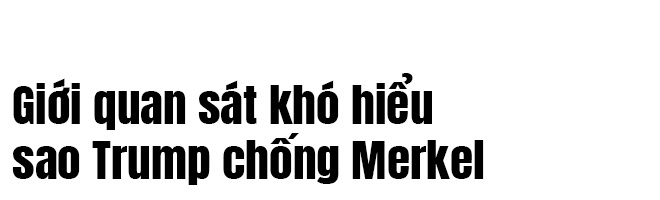 Giới quan sát khó hiểu sao Trump chống Merkel